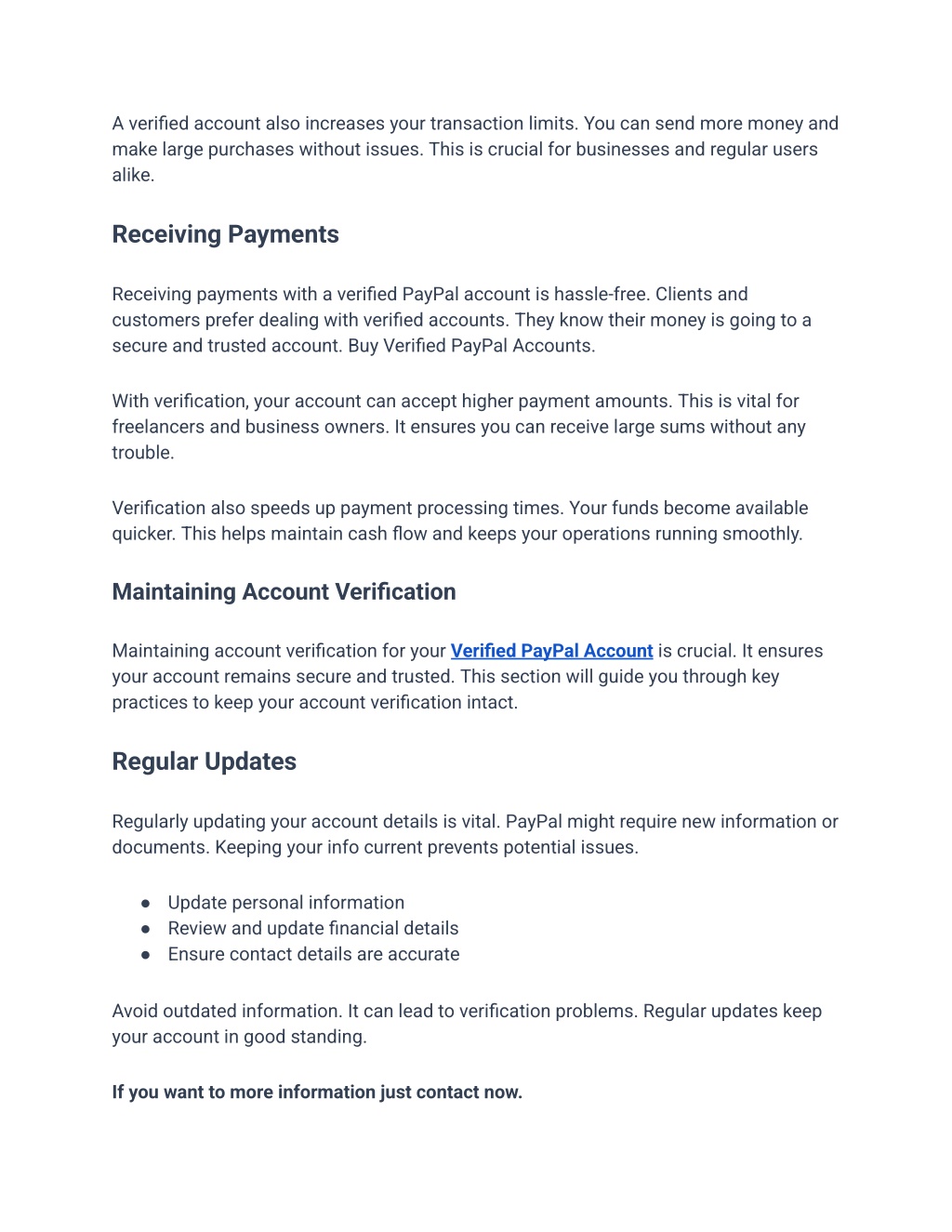 A verified account also increases your transaction limits. You can send more money and make large purchases without issues. This is crucial for businesses and regular users alike.

Receiving Payments

Receiving payments with a verified PayPal account is hassle-free. Clients and customers prefer dealing with verified accounts. They know their money is going to a secure and trusted account. Buy Verified PayPal Accounts.

With verification, your account can accept higher payment amounts. This is vital for freelancers and business owners. It ensures you can receive large sums without any trouble.

Verification also speeds up payment processing times. Your funds become available quicker. This helps maintain cash flow and keeps your operations running smoothly.

Maintaining Account Verification

Maintaining account verification for your Verified PayPal Account is crucial. It ensures your account remains secure and trusted. This section will guide you through key practices to keep your account verification intact.

Regular Updates

Regularly updating your account details is vital. PayPal might require new information or documents. Keeping your info current prevents potential issues.

● Update personal information
● Review and update financial details
● Ensure contact details are accurate

Avoid outdated information. It can lead to verification problems. Regular updates keep your account in good standing.

If you want to more information just contact now.